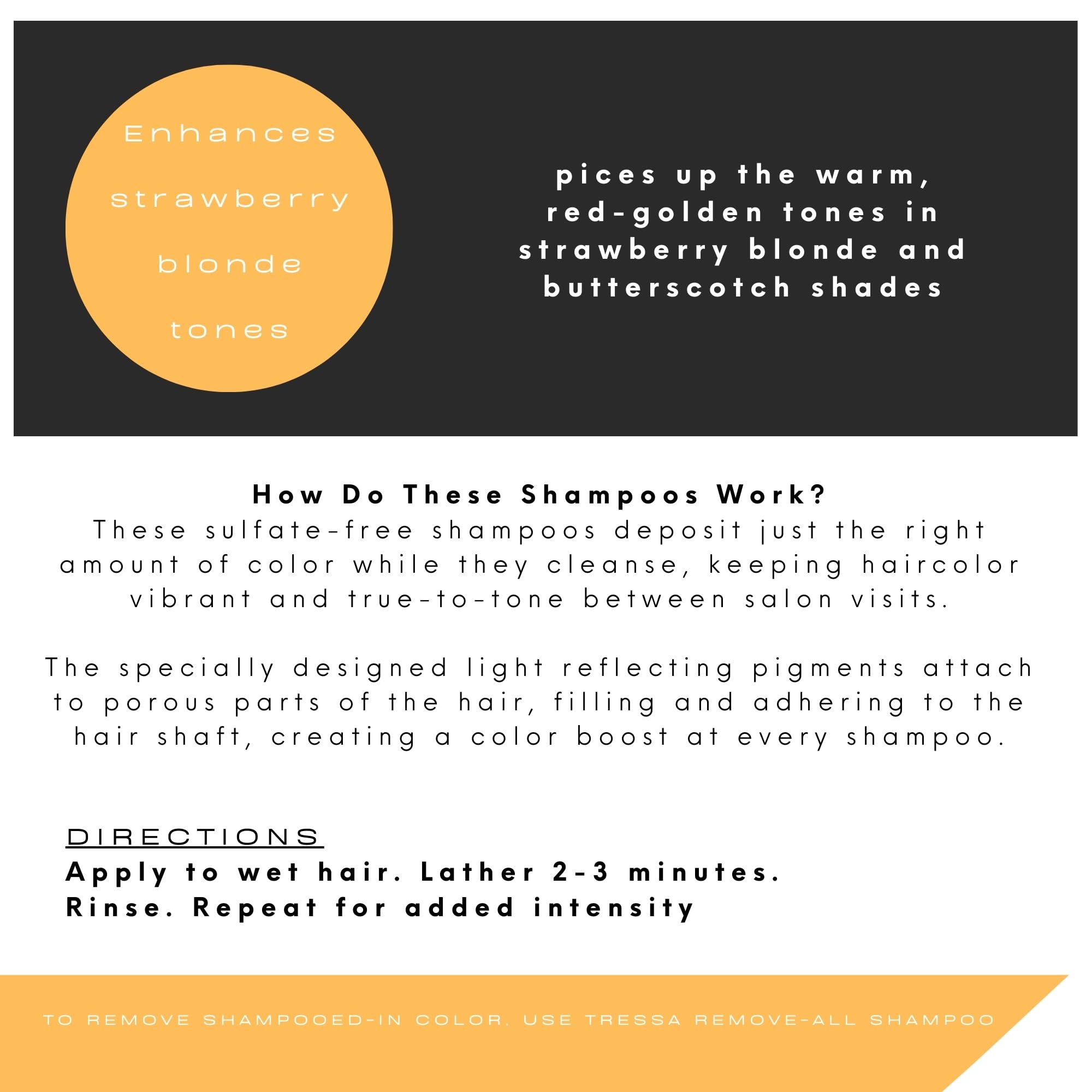 Enhances strawberry blonde tones

pices up the warm, red-golden tones in strawberry blonde and butterscotch shades

How Do These Shampoos Work?
These sulfate-free shampoos deposit just the right amount of color while they cleanse, keeping haircolor vibrant and true-to-tone between salon visits.

The specially designed light reflecting pigments attach to porous parts of the hair, filling and adhering to the hair shaft, creating a color boost at every shampoo.

DIRECTIONS
Apply to wet hair. Lather 2-3 minutes.
Rinse. Repeat for added intensity

TO REMOVE SHAMPOOED-IN COLOR, USE TRESSA REMOVE-ALL SHAMPOO